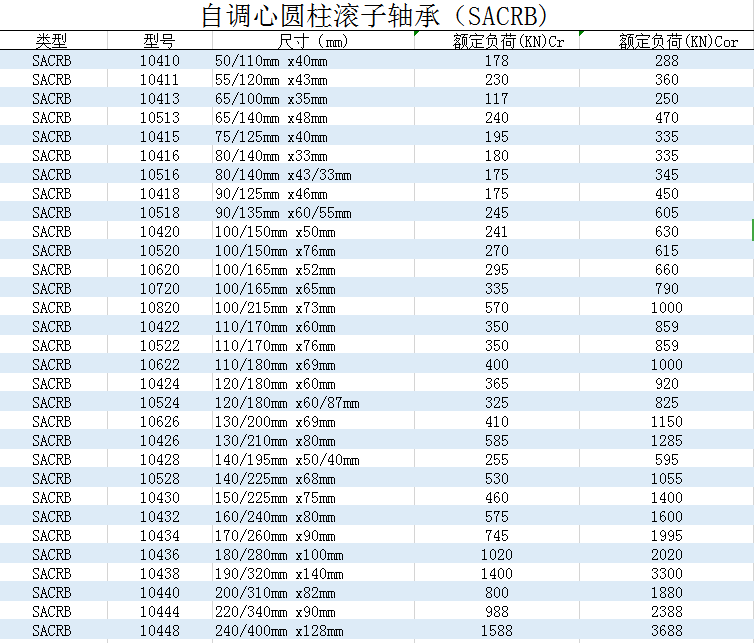 自调心圆柱滚子轴承（SACRB）

| 类型 | 型号 | 尺寸（mm） | 额定负荷(KN)Cr | 额定负荷(KN)Cor |
|---|---|---|---|---|
| SACRB | 10410 | 50/110mm x40mm | 178 | 288 |
| SACRB | 10411 | 55/120mm x43mm | 230 | 360 |
| SACRB | 10413 | 65/100mm x35mm | 117 | 250 |
| SACRB | 10513 | 65/140mm x48mm | 240 | 470 |
| SACRB | 10415 | 75/125mm x40mm | 195 | 335 |
| SACRB | 10416 | 80/140mm x33mm | 180 | 335 |
| SACRB | 10516 | 80/140mm x43/33mm | 175 | 345 |
| SACRB | 10418 | 90/125mm x46mm | 175 | 450 |
| SACRB | 10518 | 90/135mm x60/55mm | 245 | 605 |
| SACRB | 10420 | 100/150mm x50mm | 241 | 630 |
| SACRB | 10520 | 100/150mm x76mm | 270 | 615 |
| SACRB | 10620 | 100/165mm x52mm | 295 | 660 |
| SACRB | 10720 | 100/165mm x65mm | 335 | 790 |
| SACRB | 10820 | 100/215mm x73mm | 570 | 1000 |
| SACRB | 10422 | 110/170mm x60mm | 350 | 859 |
| SACRB | 10522 | 110/170mm x76mm | 350 | 859 |
| SACRB | 10622 | 110/180mm x69mm | 400 | 1000 |
| SACRB | 10424 | 120/180mm x60mm | 365 | 920 |
| SACRB | 10524 | 120/180mm x60/87mm | 325 | 825 |
| SACRB | 10626 | 130/200mm x69mm | 410 | 1150 |
| SACRB | 10426 | 130/210mm x80mm | 585 | 1285 |
| SACRB | 10428 | 140/195mm x50/40mm | 255 | 595 |
| SACRB | 10528 | 140/225mm x68mm | 530 | 1055 |
| SACRB | 10430 | 150/225mm x75mm | 460 | 1400 |
| SACRB | 10432 | 160/240mm x80mm | 575 | 1600 |
| SACRB | 10434 | 170/260mm x90mm | 745 | 1995 |
| SACRB | 10436 | 180/280mm x100mm | 1020 | 2020 |
| SACRB | 10438 | 190/320mm x140mm | 1400 | 3300 |
| SACRB | 10440 | 200/310mm x82mm | 800 | 1880 |
| SACRB | 10444 | 220/340mm x90mm | 988 | 2388 |
| SACRB | 10448 | 240/400mm x128mm | 1588 | 3688 |